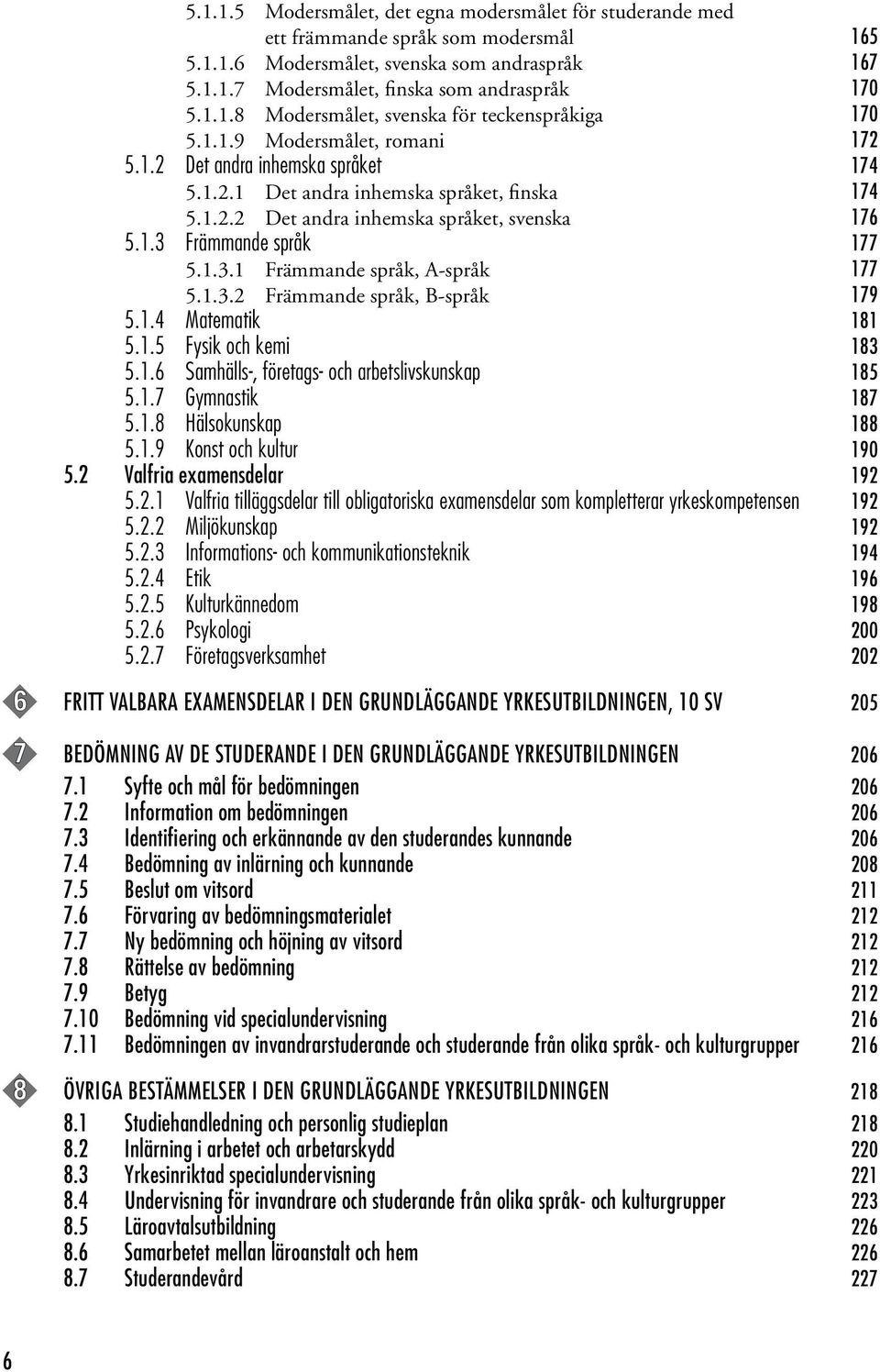 5.1.1.5 Modersmålet, det egna modersmålet för studerande med ett främmande språk som modersmål 165
5.1.1.6 Modersmålet, svenska som andraspråk 167
5.1.1.7 Modersmålet, finska som andraspråk 170
5.1.1.8 Modersmålet, svenska för teckenspråkiga 170
5.1.1.9 Modersmålet, romani 172
5.1.2 Det andra inhemska språket 174
5.1.2.1 Det andra inhemska språket, finska 174
5.1.2.2 Det andra inhemska språket, svenska 176
5.1.3 Främmande språk 177
5.1.3.1 Främmande språk, A-språk 177
5.1.3.2 Främmande språk, B-språk 179
5.1.4 Matematik 181
5.1.5 Fysik och kemi 183
5.1.6 Samhälls-, företags- och arbetslivskunskap 185
5.1.7 Gymnastik 187
5.1.8 Hälsokunskap 188
5.1.9 Konst och kultur 190
5.2 Valfria examensdelar 192
5.2.1 Valfria tilläggsdelar till obligatoriska examensdelar som kompletterar yrkeskompetensen 192
5.2.2 Miljökunskap 192
5.2.3 Informations- och kommunikationsteknik 194
5.2.4 Etik 196
5.2.5 Kulturkännedom 198
5.2.6 Psykologi 200
5.2.7 Företagsverksamhet 202

6 FRITT VALBARA EXAMENSDELAR I DEN GRUNDLÄGGANDE YRKESUTBILDNINGEN, 10 SV 205

7 BEDÖMNING AV DE STUDERANDE I DEN GRUNDLÄGGANDE YRKESUTBILDNINGEN 206
7.1 Syfte och mål för bedömningen 206
7.2 Information om bedömningen 206
7.3 Identifiering och erkännande av den studerandes kunnande 206
7.4 Bedömning av inlärning och kunnande 208
7.5 Beslut om vitsord 211
7.6 Förvaring av bedömningsmaterialet 212
7.7 Ny bedömning och höjning av vitsord 212
7.8 Rättelse av bedömning 212
7.9 Betyg 212
7.10 Bedömning vid specialundervisning 216
7.11 Bedömningen av invandrarstuderande och studerande från olika språk- och kulturgrupper 216

8 ÖVRIGA BESTÄMMELSER I DEN GRUNDLÄGGANDE YRKESUTBILDNINGEN 218
8.1 Studiehandledning och personlig studieplan 218
8.2 Inlärning i arbetet och arbetarskydd 220
8.3 Yrkesinriktad specialundervisning 221
8.4 Undervisning för invandrare och studerande från olika språk- och kulturgrupper 223
8.5 Läroavtalsutbildning 226
8.6 Samarbetet mellan läroanstalt och hem 226
8.7 Studerandevård 227

6